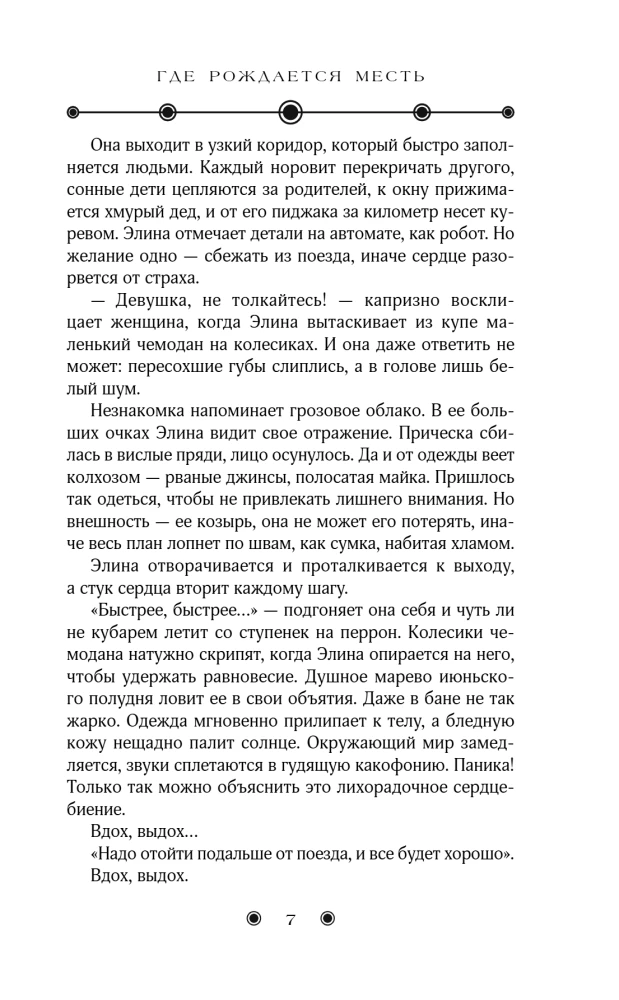 ГДЕ РОЖДАЕТСЯ МЕСТЬ

Она выходит в узкий коридор, который быстро заполняется людьми. Каждый норовит перекричать другого, сонные дети цепляются за родителей, к окну прижимается хмурый дед, и от его пиджака за километр несет куревом. Элина отмечает детали на автомате, как робот. Но желание одно — сбежать из поезда, иначе сердце разорвется от страха.

— Девушка, не толкайтесь! — капризно восклицает женщина, когда Элина вытаскивает из купе маленький чемодан на колесиках. И она даже ответить не может: пересохшие губы слиплись, а в голове лишь белый шум.

Незнакомка напоминает грозовое облако. В ее больших очках Элина видит свое отражение. Прическа сбилась в вислые пряди, лицо осунулось. Да и от одежды веет колхозом — рваные джинсы, полосатая майка. Пришлось так одеться, чтобы не привлекать лишнего внимания. Но внешность — ее козырь, она не может его потерять, иначе весь план лопнет по швам, как сумка, набитая хламом.

Элина отворачивается и проталкивается к выходу, а стук сердца вторит каждому шагу.

«Быстрее, быстрее...» — подгоняет она себя и чуть ли не кубарем летит со ступенек на перрон. Колесики чемодана натужно скрипят, когда Элина опирается на него, чтобы удержать равновесие. Душное марево июньского полудня ловит ее в свои объятия. Даже в бане не так жарко. Одежда мгновенно прилипает к телу, а бледную кожу нещадно палит солнце. Окружающий мир замедляется, звуки сплетаются в гудящую какофонию. Паника! Только так можно объяснить это лихорадочное сердцебиение.

Вдох, выдох...

«Надо отойти подальше от поезда, и все будет хорошо».

Вдох, выдох.

7